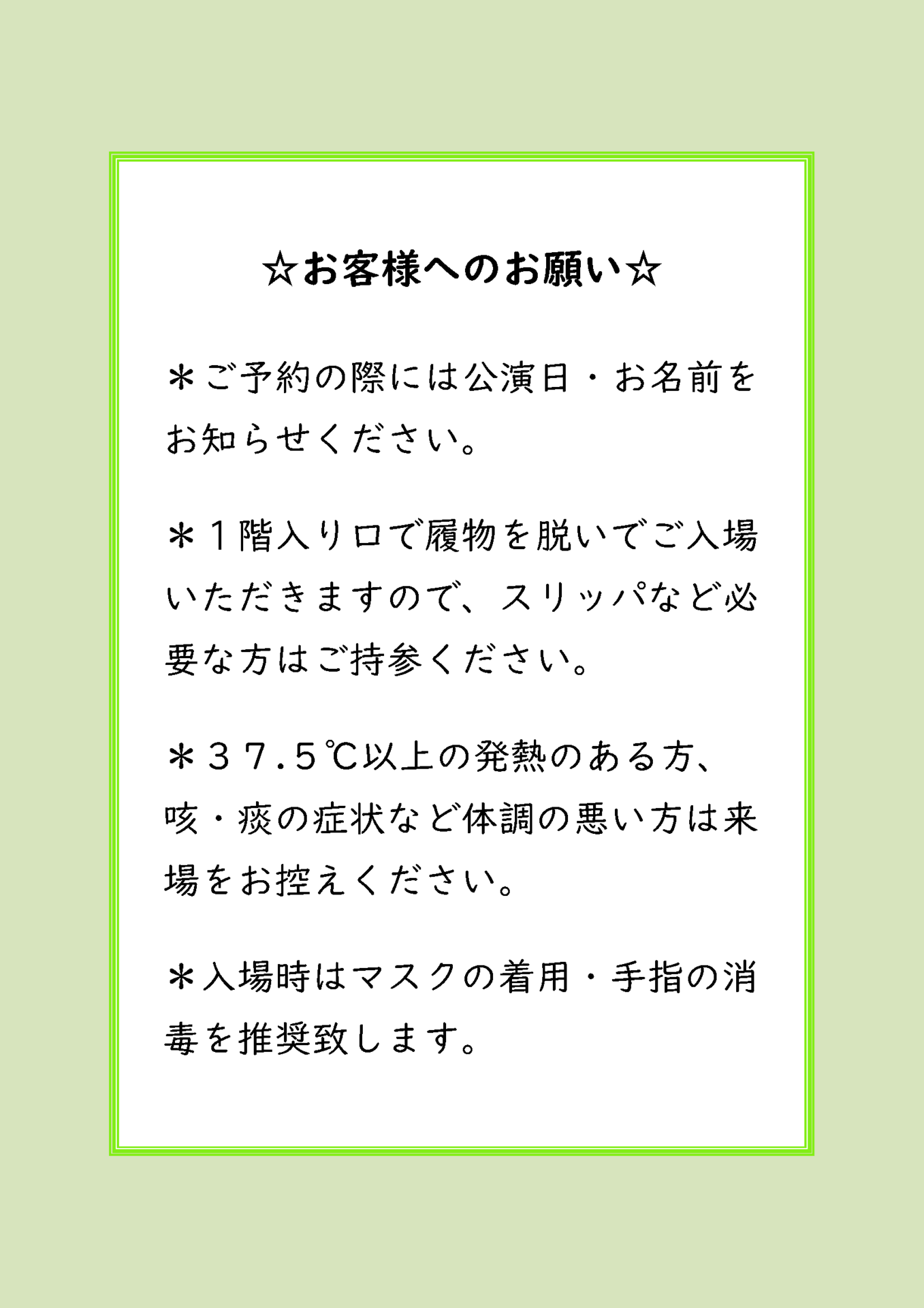 ☆お客様へのお願い☆

＊ご予約の際には公演日・お名前をお知らせください。

＊1階入り口で履物を脱いでご入場いただきますので、スリッパなど必要な方はご持参ください。

＊37.5℃以上の発熱のある方、咳・痰の症状など体調の悪い方は来場をお控えください。

＊入場時はマスクの着用・手指の消毒を推奨致します。